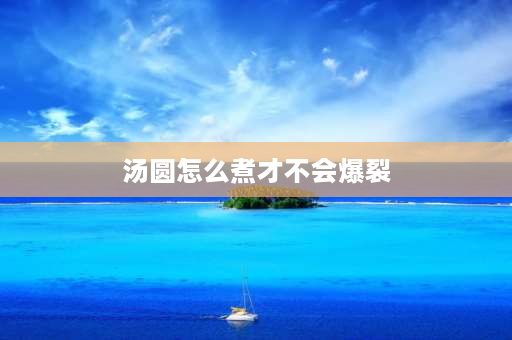 汤圆怎么煮才不会爆裂